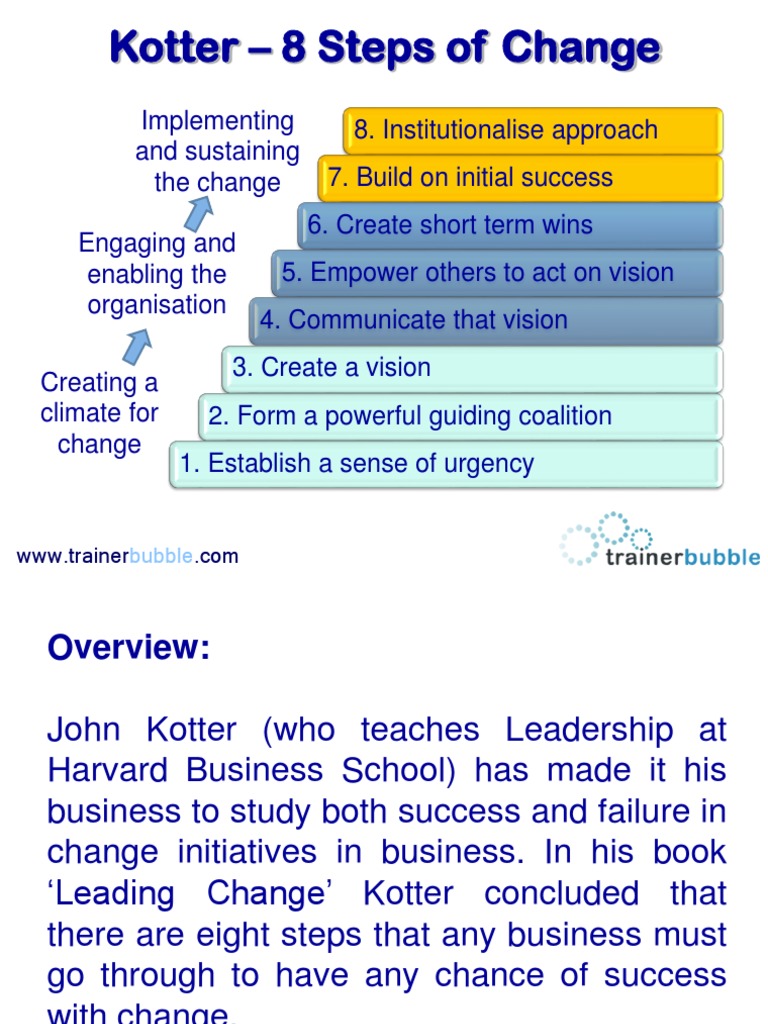 Kotter – 8 Steps of Change

Implementing and sustaining the change

Engaging and enabling the organisation

Creating a climate for change

8. Institutionalise approach

7. Build on initial success

6. Create short term wins

5. Empower others to act on vision

4. Communicate that vision

3. Create a vision

2. Form a powerful guiding coalition

1. Establish a sense of urgency

www.trainerbubble.com

trainerbubble

Overview:

John Kotter (who teaches Leadership at Harvard Business School) has made it his business to study both success and failure in change initiatives in business. In his book 'Leading Change' Kotter concluded that there are eight steps that any business must go through to have any chance of success with change.